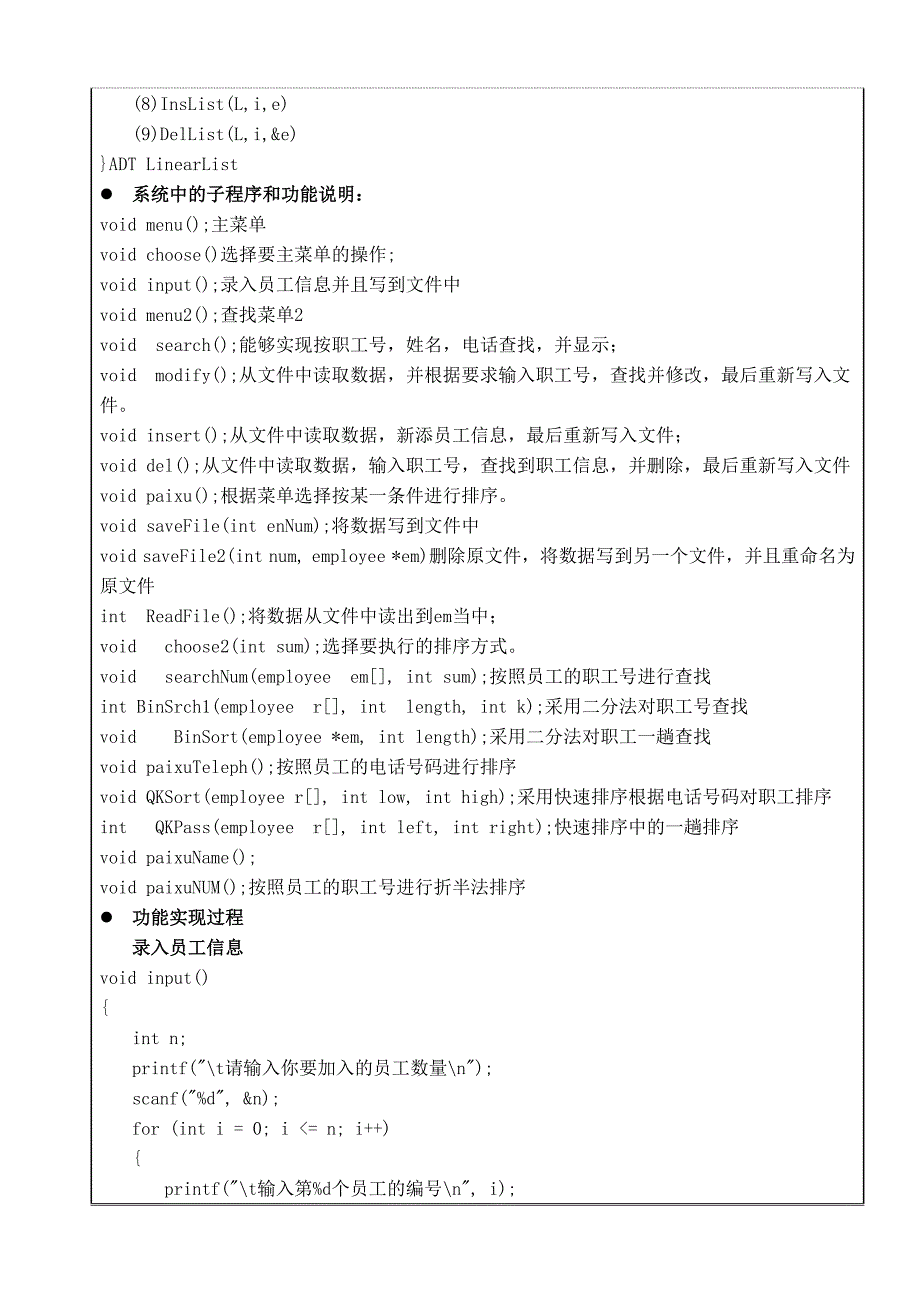 (8)InsList(L,i,e)
(9)DelList(L,i,&e)
}ADT LinearList

● 系统中的子程序和功能说明：
void menu();主菜单
void choose()选择要主菜单的操作;
void input();录入员工信息并且写到文件中
void menu2();查找菜单2
void search();能够实现按职工号，姓名，电话查找，并显示;
void modify();从文件中读取数据，并根据要求输入职工号，查找并修改，最后重新写入文件。
void insert();从文件中读取数据，新添员工信息，最后重新写入文件;
void del();从文件中读取数据，输入职工号，查找到职工信息，并删除，最后重新写入文件
void paixu();根据菜单选择按某一条件进行排序。
void saveFile(int enNum);将数据写到文件中
void saveFile2(int num, employee *em)删除原文件，将数据写到另一个文件，并且重命名为原文件
int ReadFile();将数据从文件中读出到em当中;
void choose2(int sum);选择要执行的排序方式。
void searchNum(employee em[], int sum);按照员工的职工号进行查找
int BinSrch1(employee r[], int length, int k);采用二分法对职工号查找
void BinSort(employee *em, int length);采用二分法对职工一趟查找
void paixuTeleph();按照员工的电话号码进行排序
void QKSort(employee r[], int low, int high);采用快速排序根据电话号码对职工排序
int QKPass(employee r[], int left, int right);快速排序中的一趟排序
void paixuName();
void paixuNUM();按照员工的职工号进行折半法排序

● 功能实现过程
录入员工信息
void input()
{
int n;
printf("\t请输入你要加入的员工数量\n");
scanf("%d", &n);
for (int i = 0; i <= n; i++)
{
printf("\t输入第%d个员工的编号\n", i);